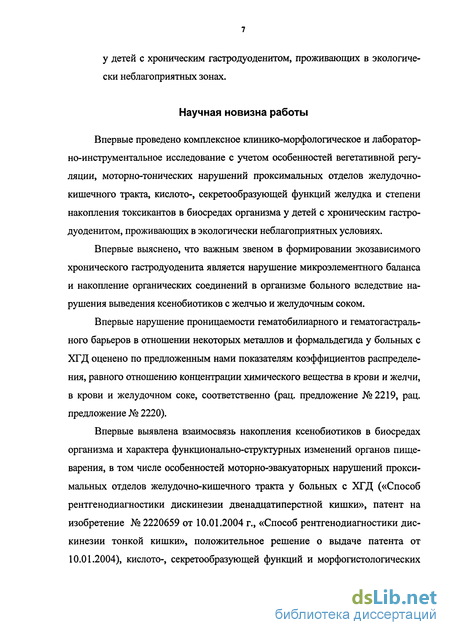 7

у детей с хроническим гастродуоденитом, проживающих в экологически неблагоприятных зонах.

Научная новизна работы

Впервые проведено комплексное клинико-морфологическое и лабораторно-инструментальное исследование с учетом особенностей вегетативной регуляции, моторно-тонических нарушений проксимальных отделов желудочно-кишечного тракта, кислото-, секретообразующей функций желудка и степени накопления токсикантов в биосредах организма у детей с хроническим гастродуоденитом, проживающих в экологически неблагоприятных условиях.

Впервые выяснено, что важным звеном в формировании экозависимого хронического гастродуоденита является нарушение микроэлементного баланса и накопление органических соединений в организме больного вследствие нарушения выведения ксенобиотиков с желчью и желудочным соком.

Впервые нарушение проницаемости гематобилиарного и гематогастрального барьеров в отношении некоторых металлов и формальдегида у больных с ХГД оценено по предложенным нами показателям коэффициентов распределения, равного отношению концентрации химического вещества в крови и желчи, в крови и желудочном соке, соответственно (рац. предложение № 2219, рац. предложение № 2220).

Впервые выявлена взаимосвязь накопления ксенобиотиков в биосредах организма и характера функционально-структурных изменений органов пищеварения, в том числе особенностей моторно-эвакуаторных нарушений проксимальных отделов желудочно-кишечного тракта у больных с ХГД («Способ рентгенодиагностики дискинезии двенадцатиперстной кишки», патент на изобретение № 2220659 от 10.01.2004 г., «Способ рентгенодиагностики дискинезии тонкой кишки», положительное решение о выдаче патента от 10.01.2004), кислото-, секретообразующей функций и морфогистологических

dsLib.net
библиотека диссертаций